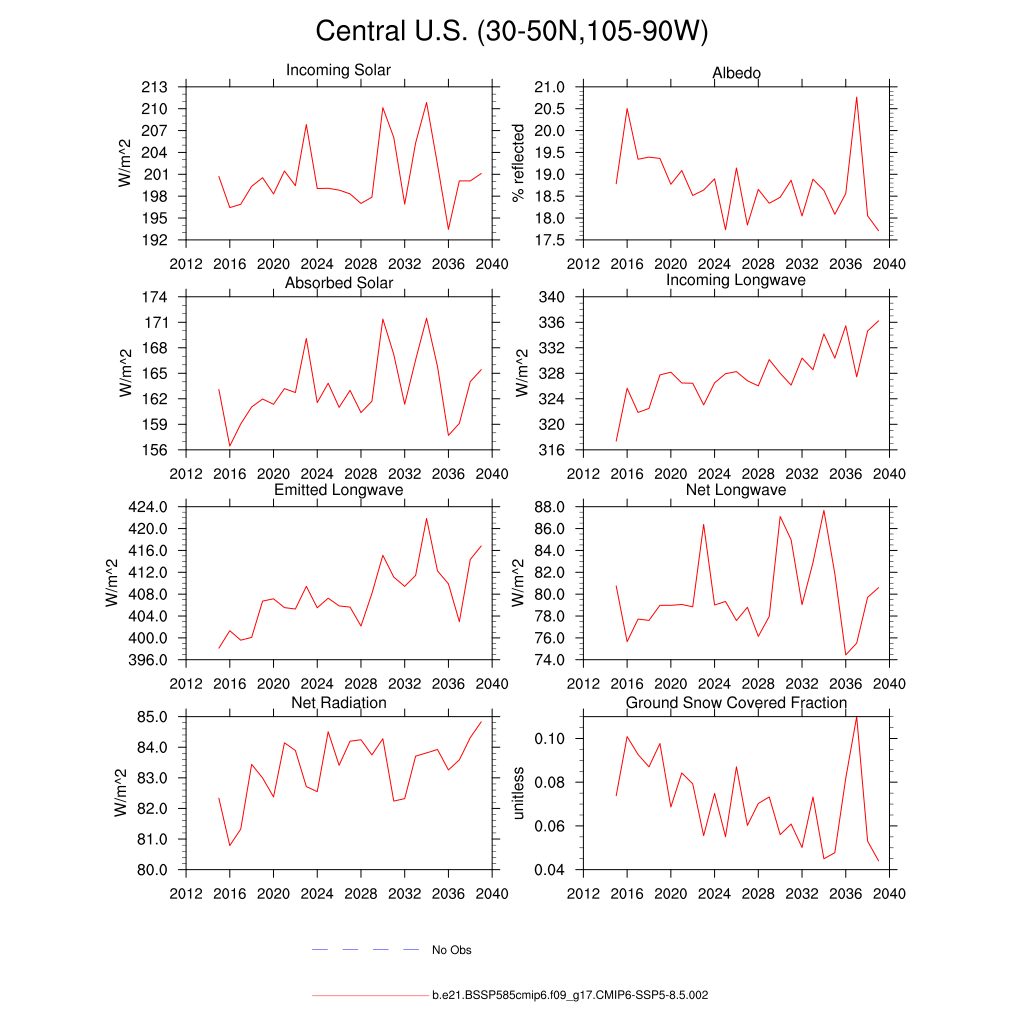 Central U.S. (30-50N,105-90W)

Incoming Solar
W/m^2
213
210
207
204
201
198
195
192
2012 2016 2020 2024 2028 2032 2036 2040

Albedo
% reflected
21.0
20.5
20.0
19.5
19.0
18.5
18.0
17.5
2012 2016 2020 2024 2028 2032 2036 2040

Absorbed Solar
W/m^2
174
171
168
165
162
159
156
2012 2016 2020 2024 2028 2032 2036 2040

Incoming Longwave
W/m^2
340
336
332
328
324
320
316
2012 2016 2020 2024 2028 2032 2036 2040

Emitted Longwave
W/m^2
424.0
420.0
416.0
412.0
408.0
404.0
400.0
396.0
2012 2016 2020 2024 2028 2032 2036 2040

Net Longwave
W/m^2
88.0
86.0
84.0
82.0
80.0
78.0
76.0
74.0
2012 2016 2020 2024 2028 2032 2036 2040

Net Radiation
W/m^2
85.0
84.0
83.0
82.0
81.0
80.0
2012 2016 2020 2024 2028 2032 2036 2040

Ground Snow Covered Fraction
unitless
0.10
0.08
0.06
0.04
2012 2016 2020 2024 2028 2032 2036 2040

No Obs

b.e21.BSSP585cmip6.f09_g17.CMIP6-SSP5-8.5.002